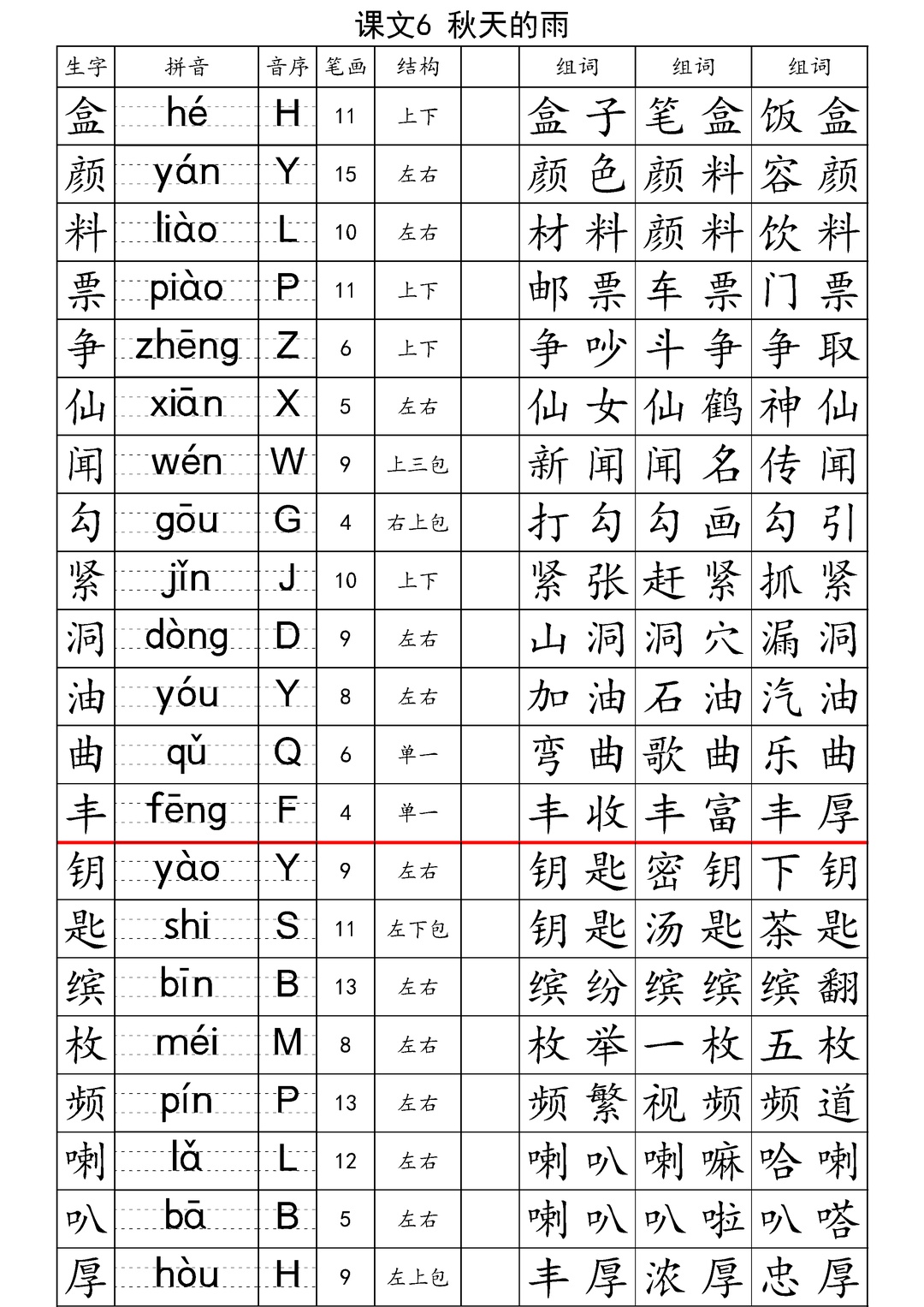 课文6 秋天的雨

| 生字 | 拼音 | 音序 | 笔画 | 结构 |  | 组词 | 组词 | 组词 |
|---|---|---|---|---|---|---|---|---|
| 盒 | hé | H | 11 | 上下 |  | 盒子 | 笔盒 | 饭盒 |
| 颜 | yán | Y | 15 | 左右 |  | 颜色 | 颜料 | 容颜 |
| 料 | liào | L | 10 | 左右 |  | 材料 | 颜料 | 饮料 |
| 票 | piào | P | 11 | 上下 |  | 邮票 | 车票 | 门票 |
| 争 | zhēng | Z | 6 | 上下 |  | 争吵 | 斗争 | 争取 |
| 仙 | xiān | X | 5 | 左右 |  | 仙女 | 仙鹤 | 神仙 |
| 闻 | wén | W | 9 | 上三包 |  | 新闻 | 闻名 | 传闻 |
| 勾 | gōu | G | 4 | 右上包 |  | 打勾 | 勾画 | 勾引 |
| 紧 | jǐn | J | 10 | 上下 |  | 紧张 | 赶紧 | 抓紧 |
| 洞 | dòng | D | 9 | 左右 |  | 山洞 | 洞穴 | 漏洞 |
| 油 | yóu | Y | 8 | 左右 |  | 加油 | 石油 | 汽油 |
| 曲 | qǔ | Q | 6 | 单一 |  | 弯曲 | 歌曲 | 乐曲 |
| 丰 | fēng | F | 4 | 单一 |  | 丰收 | 丰富 | 丰厚 |
| 钥 | yào | Y | 9 | 左右 |  | 钥匙 | 密钥 | 下钥 |
| 匙 | shi | S | 11 | 左下包 |  | 钥匙 | 汤匙 | 茶匙 |
| 缤 | bīn | B | 13 | 左右 |  | 缤纷 | 缤缤 | 缤翻 |
| 枚 | méi | M | 8 | 左右 |  | 枚举 | 一枚 | 五枚 |
| 频 | pín | P | 13 | 左右 |  | 频繁 | 视频 | 频道 |
| 喇 | lǎ | L | 12 | 左右 |  | 喇叭 | 喇嘛 | 哈喇 |
| 叭 | bā | B | 5 | 左右 |  | 喇叭 | 叭啦 | 叭嗒 |
| 厚 | hòu | H | 9 | 左上包 |  | 丰厚 | 浓厚 | 忠厚 |